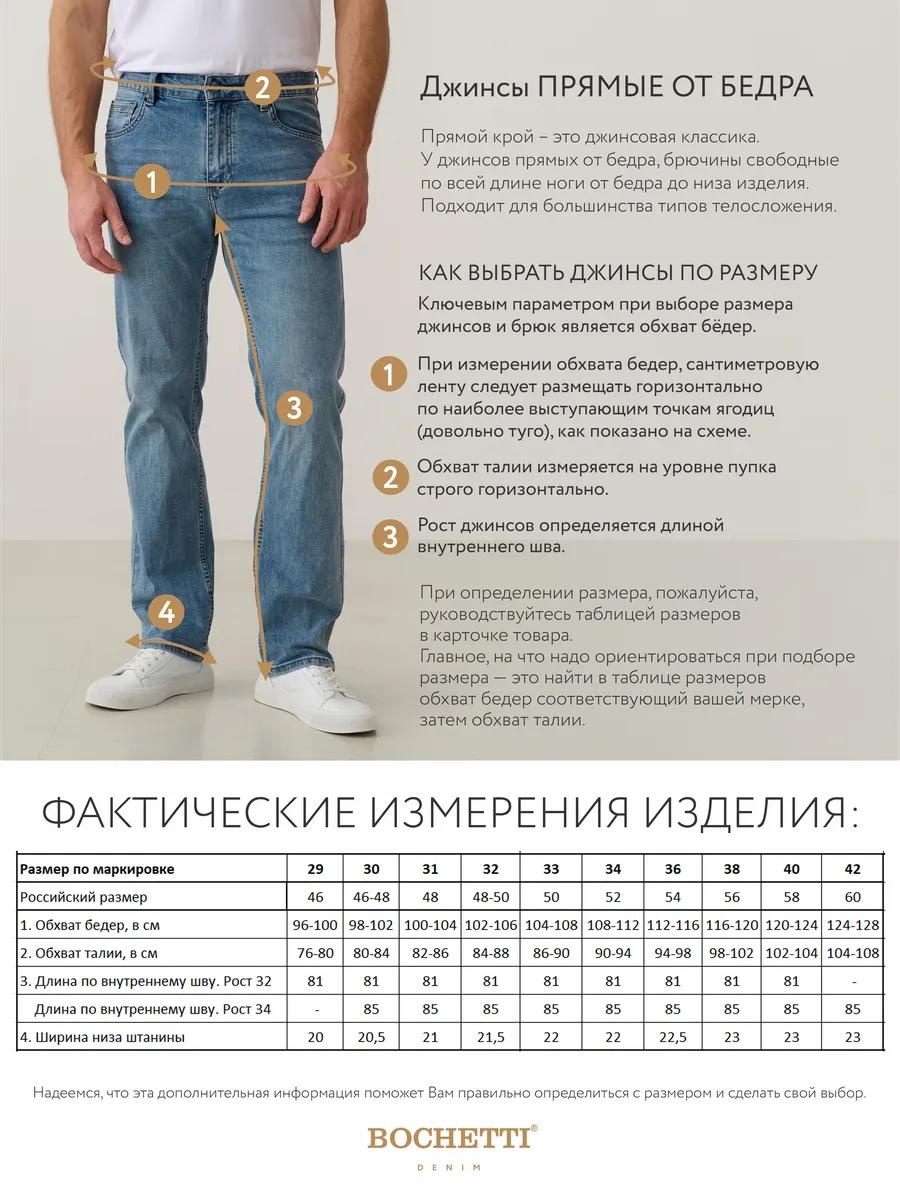 2

1

3

4

Джинсы ПРЯМЫЕ ОТ БЕДРА

Прямой крой – это джинсовая классика. У джинсов прямых от бедра, брючины свободные по всей длине ноги от бедра до низа изделия. Подходит для большинства типов телосложения.

КАК ВЫБРАТЬ ДЖИНСЫ ПО РАЗМЕРУ

Ключевым параметром при выборе размера джинсов и брюк является обхват бёдер.

1 При измерении обхвата бедер, сантиметровую ленту следует размещать горизонтально по наиболее выступающим точкам ягодиц (довольно туго), как показано на схеме.

2 Обхват талии измеряется на уровне пупка строго горизонтально.

3 Рост джинсов определяется длиной внутреннего шва.

При определении размера, пожалуйста, руководствуйтесь таблицей размеров в карточке товара.
Главное, на что надо ориентироваться при подборе размера — это найти в таблице размеров обхват бедер соответствующий вашей мерке, затем обхват талии.

ФАКТИЧЕСКИЕ ИЗМЕРЕНИЯ ИЗДЕЛИЯ:

| Размер по маркировке | 29 | 30 | 31 | 32 | 33 | 34 | 36 | 38 | 40 | 42 |
|---|---|---|---|---|---|---|---|---|---|---|
| Российский размер | 46 | 46-48 | 48 | 48-50 | 50 | 52 | 54 | 56 | 58 | 60 |
| 1. Обхват бедер, в см | 96-100 | 98-102 | 100-104 | 102-106 | 104-108 | 108-112 | 112-116 | 116-120 | 120-124 | 124-128 |
| 2. Обхват талии, в см | 76-80 | 80-84 | 82-86 | 84-88 | 86-90 | 90-94 | 94-98 | 98-102 | 102-104 | 104-108 |
| 3. Длина по внутреннему шву. Рост 32 | 81 | 81 | 81 | 81 | 81 | 81 | 81 | 81 | 81 | - |
| Длина по внутреннему шву. Рост 34 | - | 85 | 85 | 85 | 85 | 85 | 85 | 85 | 85 | 85 |
| 4. Ширина низа штанины | 20 | 20,5 | 21 | 21,5 | 22 | 22 | 22,5 | 23 | 23 | 23 |

Надеемся, что эта дополнительная информация поможет Вам правильно определиться с размером и сделать свой выбор.

BOCHETTI®
DENIM